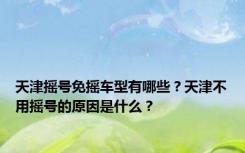 天津摇号免摇车型有哪些？天津不用摇号的原因是什么？